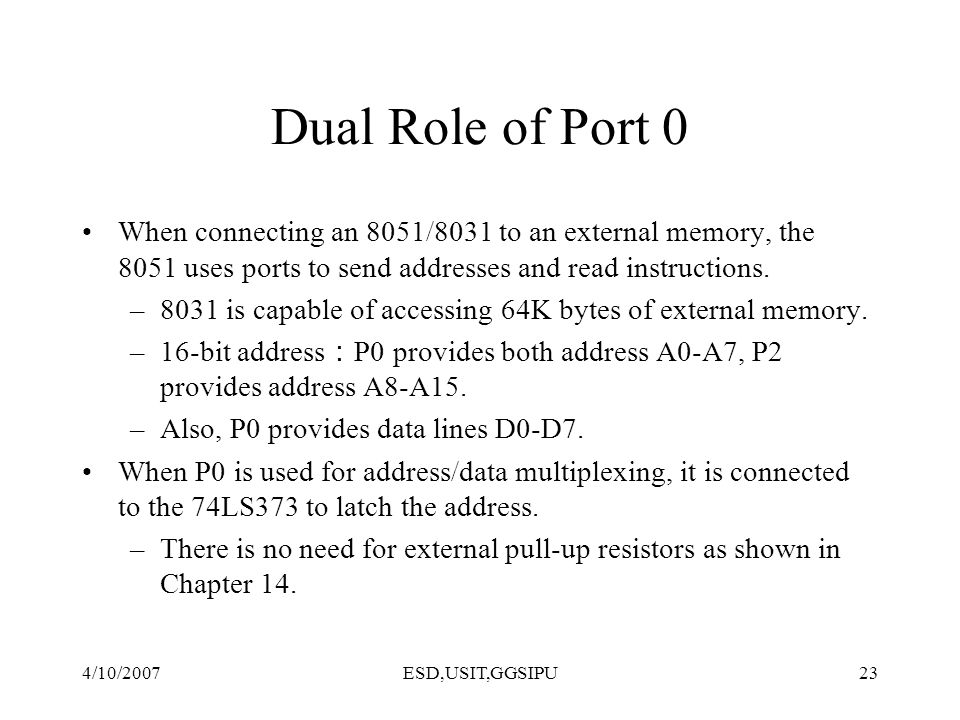 Dual Role of Port 0

• When connecting an 8051/8031 to an external memory, the 8051 uses ports to send addresses and read instructions.

– 8031 is capable of accessing 64K bytes of external memory.

– 16-bit address：P0 provides both address A0-A7, P2 provides address A8-A15.

– Also, P0 provides data lines D0-D7.

• When P0 is used for address/data multiplexing, it is connected to the 74LS373 to latch the address.

– There is no need for external pull-up resistors as shown in Chapter 14.

4/10/2007 ESD,USIT,GGSIPU 23